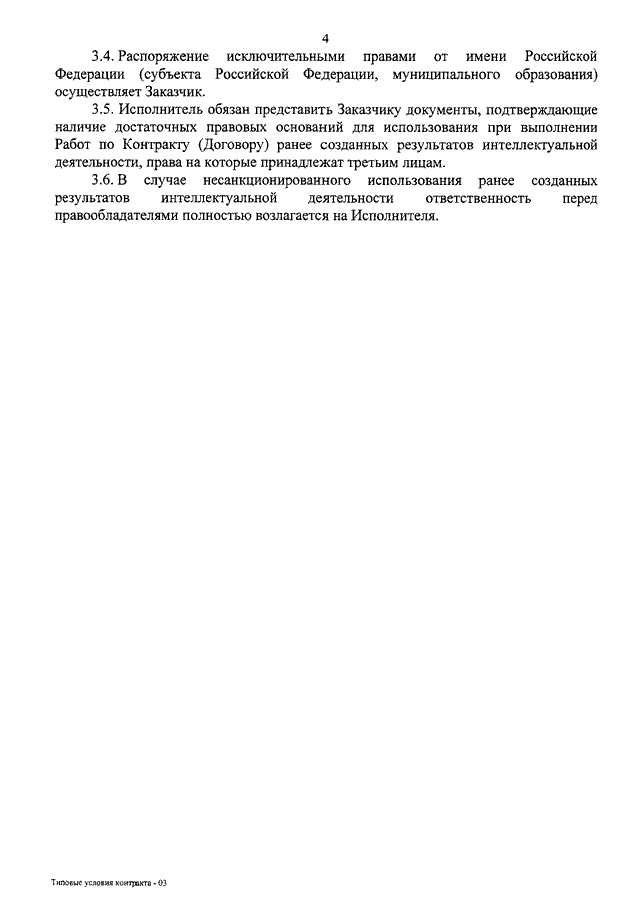 4

3.4. Распоряжение исключительными правами от имени Российской Федерации (субъекта Российской Федерации, муниципального образования) осуществляет Заказчик.

3.5. Исполнитель обязан представить Заказчику документы, подтверждающие наличие достаточных правовых оснований для использования при выполнении Работ по Контракту (Договору) ранее созданных результатов интеллектуальной деятельности, права на которые принадлежат третьим лицам.

3.6. В случае несанкционированного использования ранее созданных результатов интеллектуальной деятельности ответственность перед правообладателями полностью возлагается на Исполнителя.

Типовые условия контракта - 03